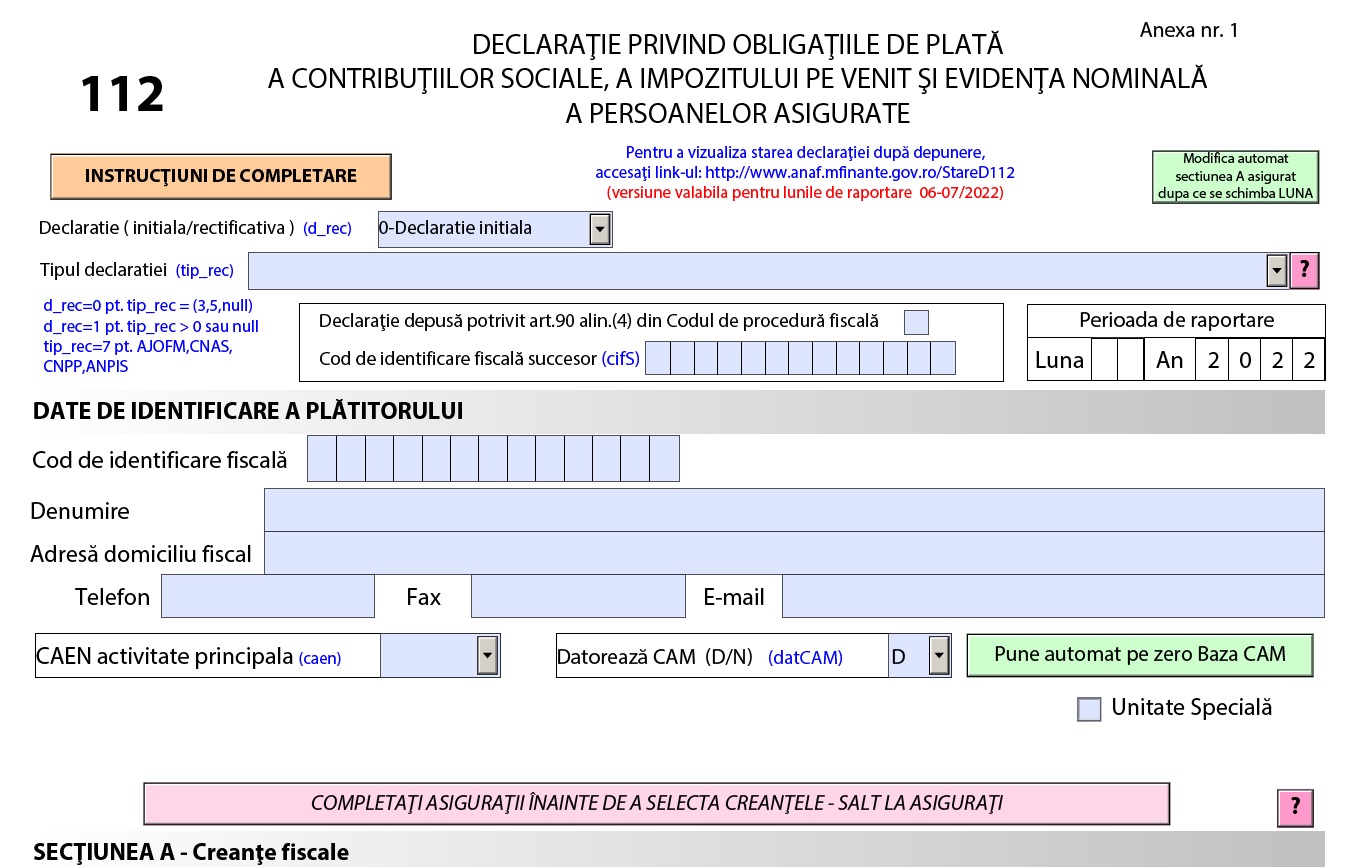 Anexa nr. 1

112

DECLARAŢIE PRIVIND OBLIGAŢIILE DE PLATĂ A CONTRIBUŢIILOR SOCIALE, A IMPOZITULUI PE VENIT ŞI EVIDENŢA NOMINALĂ A PERSOANELOR ASIGURATE

INSTRUCŢIUNI DE COMPLETARE

Pentru a vizualiza starea declaraţiei după depunere, accesaţi link-ul: http://www.anaf.mfinante.gov.ro/StareD112
(versiune valabila pentru lunile de raportare 06-07/2022)

Modifica automat sectiunea A asigurat dupa ce se schimba LUNA

Declaratie ( initiala/rectificativa ) (d_rec) 0-Declaratie initiala

Tipul declaratiei (tip_rec) ?

d_rec=0 pt. tip_rec = (3,5,null)
d_rec=1 pt. tip_rec > 0 sau null
tip_rec=7 pt. AJOFM,CNAS, CNPP,ANPIS

Declaraţie depusă potrivit art.90 alin.(4) din Codul de procedură fiscală
Cod de identificare fiscală succesor (cifS)

Perioada de raportare
Luna An 2 0 2 2

DATE DE IDENTIFICARE A PLĂTITORULUI

Cod de identificare fiscală

Denumire

Adresă domiciliu fiscal

Telefon Fax E-mail

CAEN activitate principala (caen)

Datorează CAM (D/N) (datCAM) D

Pune automat pe zero Baza CAM

Unitate Specială

COMPLETAŢI ASIGURAŢII ÎNAINTE DE A SELECTA CREANŢELE - SALT LA ASIGURAŢI

?

SECŢIUNEA A - Creanţe fiscale